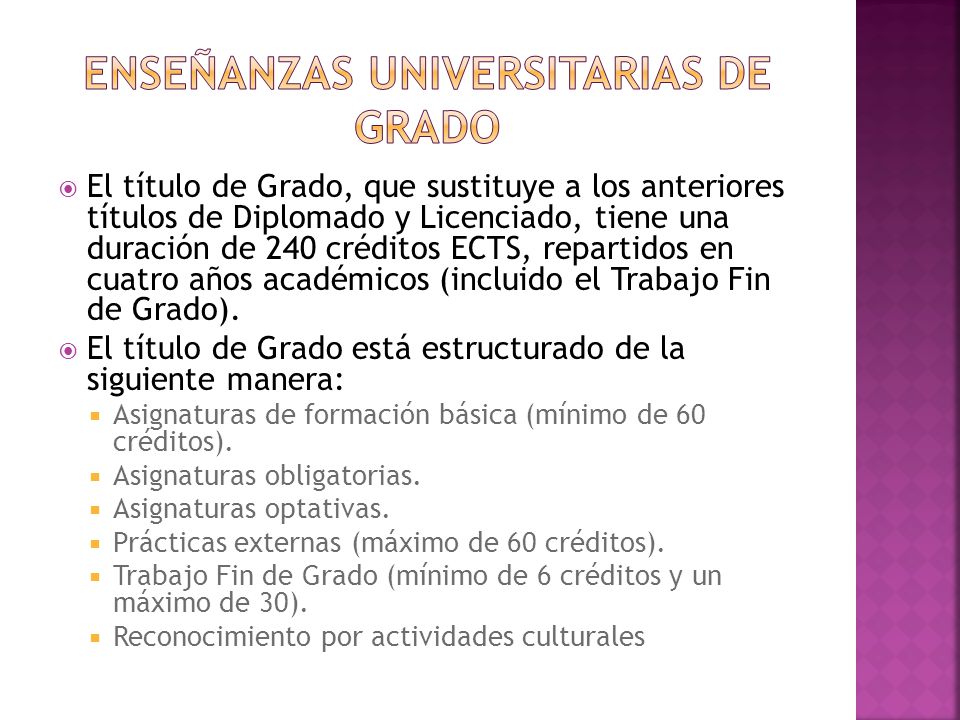 ENSEÑANZAS UNIVERSITARIAS DE GRADO

El título de Grado, que sustituye a los anteriores títulos de Diplomado y Licenciado, tiene una duración de 240 créditos ECTS, repartidos en cuatro años académicos (incluido el Trabajo Fin de Grado).

El título de Grado está estructurado de la siguiente manera:

Asignaturas de formación básica (mínimo de 60 créditos).

Asignaturas obligatorias.

Asignaturas optativas.

Prácticas externas (máximo de 60 créditos).

Trabajo Fin de Grado (mínimo de 6 créditos y un máximo de 30).

Reconocimiento por actividades culturales